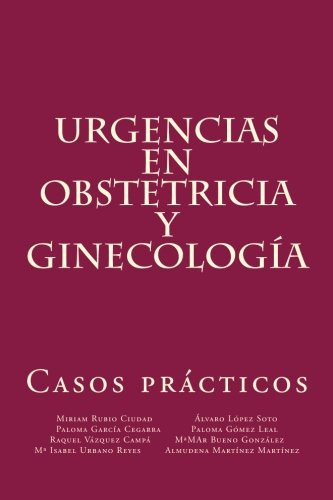 URGENCIAS EN OBSTETRICIA Y GINECOLOGÍA

Casos prácticos

Miriam Rubio Ciudad
Paloma García Cegarra
Raquel Vázquez Campá
Mª Isabel Urbano Reyes

Álvaro López Soto
Paloma Gómez Leal
MªMAr Bueno González
Almudena Martínez Martínez